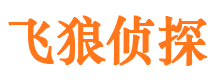 飞狼侦探